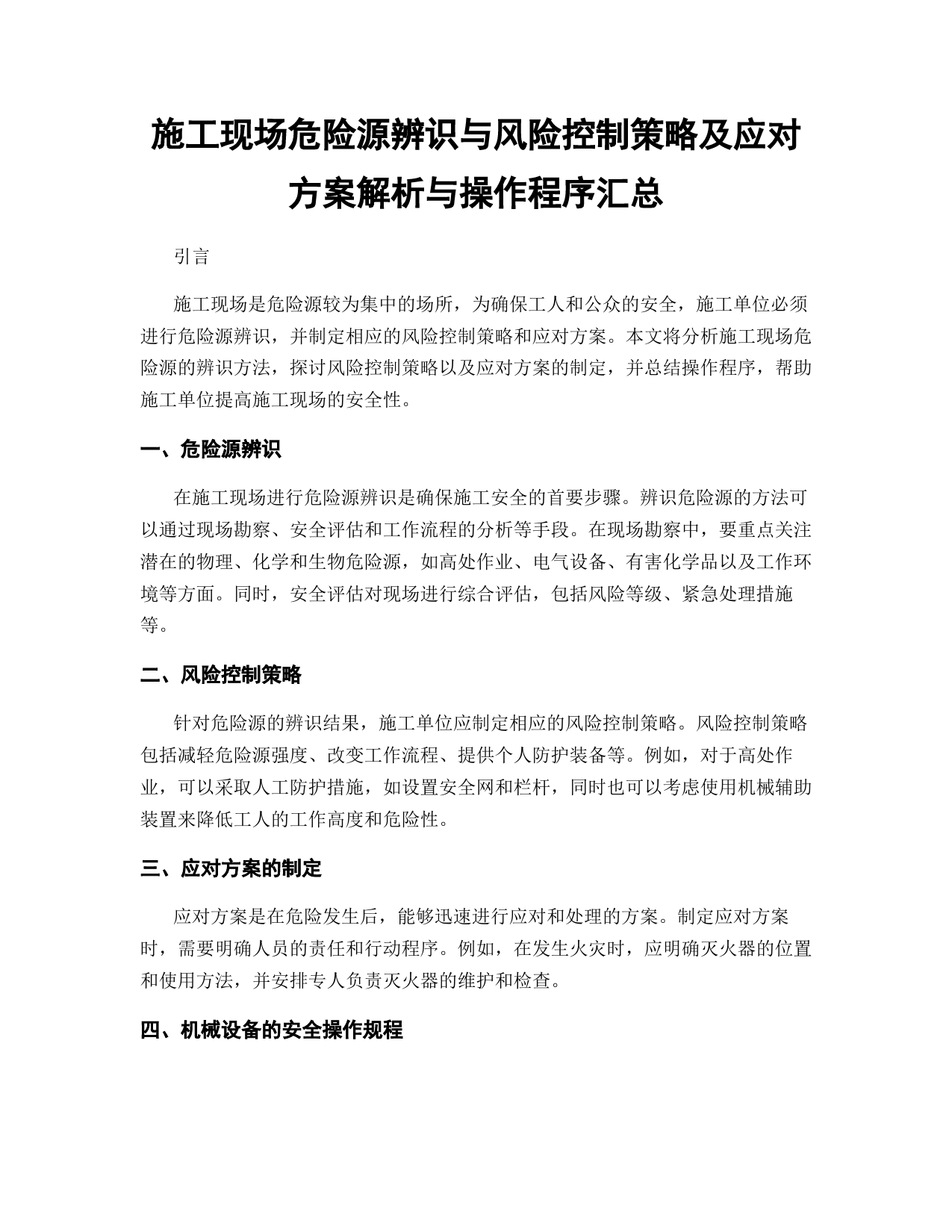 施工现场危险源辨识与风险控制策略及应对方案解析与操作程序汇总

引言

施工现场是危险源较为集中的场所，为确保工人和公众的安全，施工单位必须进行危险源辨识，并制定相应的风险控制策略和应对方案。本文将分析施工现场危险源的辨识方法，探讨风险控制策略以及应对方案的制定，并总结操作程序，帮助施工单位提高施工现场的安全性。

一、危险源辨识

在施工现场进行危险源辨识是确保施工安全的首要步骤。辨识危险源的方法可以通过现场勘察、安全评估和工作流程的分析等手段。在现场勘察中，要重点关注潜在的物理、化学和生物危险源，如高处作业、电气设备、有害化学品以及工作环境等方面。同时，安全评估对现场进行综合评估，包括风险等级、紧急处理措施等。

二、风险控制策略

针对危险源的辨识结果，施工单位应制定相应的风险控制策略。风险控制策略包括减轻危险源强度、改变工作流程、提供个人防护装备等。例如，对于高处作业，可以采取人工防护措施，如设置安全网和栏杆，同时也可以考虑使用机械辅助装置来降低工人的工作高度和危险性。

三、应对方案的制定

应对方案是在危险发生后，能够迅速进行应对和处理的方案。制定应对方案时，需要明确人员的责任和行动程序。例如，在发生火灾时，应明确灭火器的位置和使用方法，并安排专人负责灭火器的维护和检查。

四、机械设备的安全操作规程